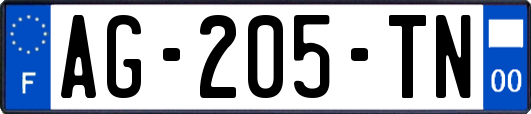 F
AG-205-TN
00